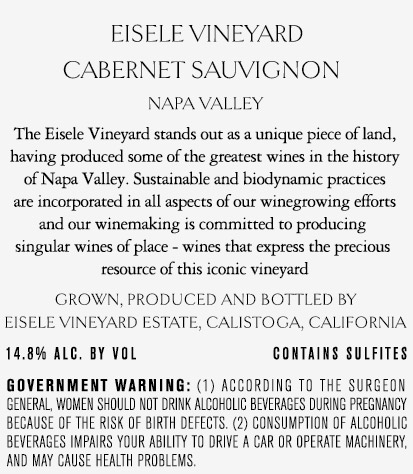 EISELE VINEYARD
CABERNET SAUVIGNON

NAPA VALLEY

The Eisele Vineyard stands out as a unique piece of land, having produced some of the greatest wines in the history of Napa Valley. Sustainable and biodynamic practices are incorporated in all aspects of our winegrowing efforts and our winemaking is committed to producing singular wines of place - wines that express the precious resource of this iconic vineyard

GROWN, PRODUCED AND BOTTLED BY
EISELE VINEYARD ESTATE, CALISTOGA, CALIFORNIA

14.8% ALC. BY VOL

CONTAINS SULFITES

GOVERNMENT WARNING: (1) ACCORDING TO THE SURGEON GENERAL, WOMEN SHOULD NOT DRINK ALCOHOLIC BEVERAGES DURING PREGNANCY BECAUSE OF THE RISK OF BIRTH DEFECTS. (2) CONSUMPTION OF ALCOHOLIC BEVERAGES IMPAIRS YOUR ABILITY TO DRIVE A CAR OR OPERATE MACHINERY, AND MAY CAUSE HEALTH PROBLEMS.